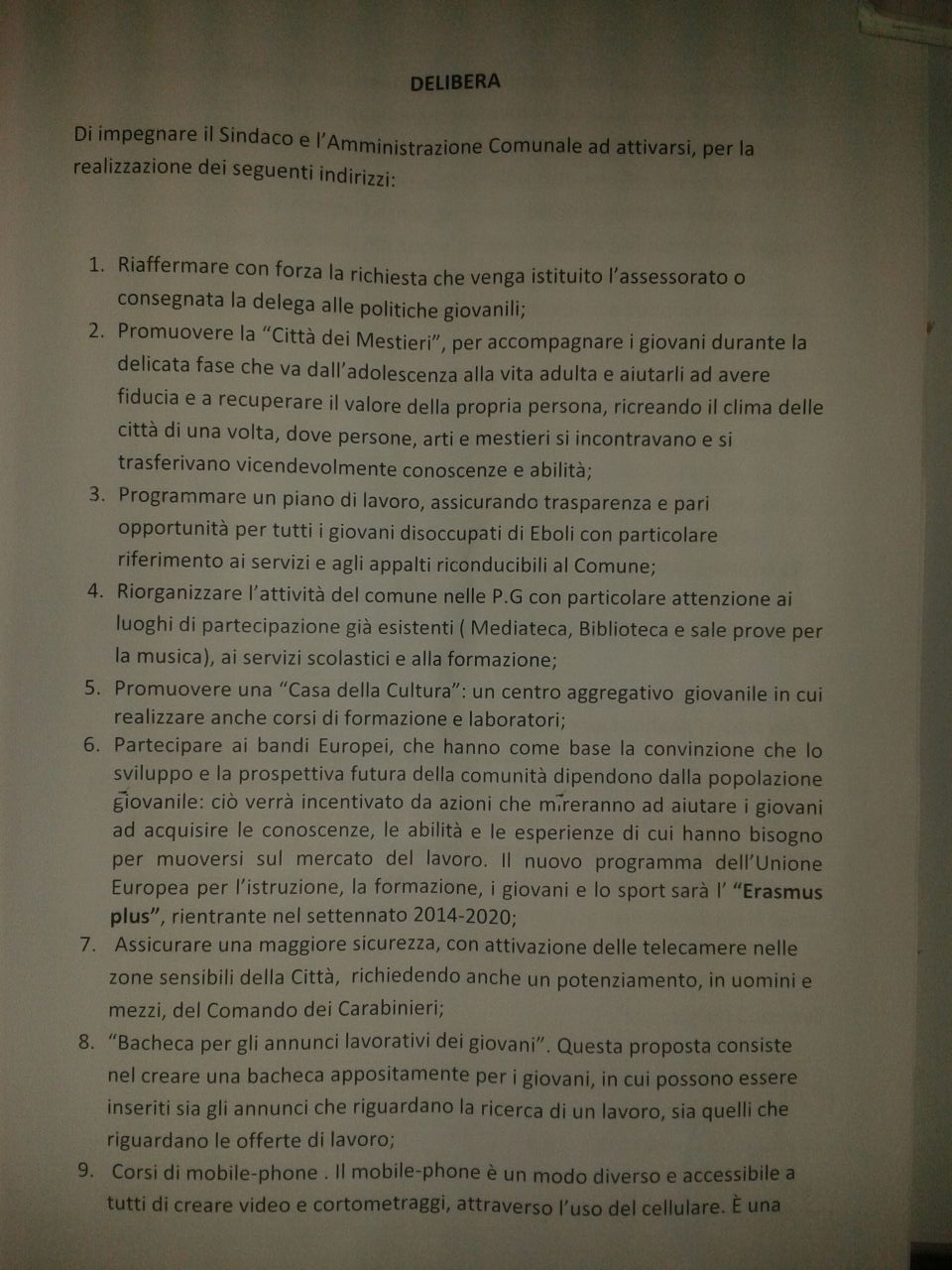 DELIBERA

Di impegnare il Sindaco e l'Amministrazione Comunale ad attivarsi, per la realizzazione dei seguenti indirizzi:

1. Riaffermare con forza la richiesta che venga istituito l'assessorato o consegnata la delega alle politiche giovanili;
2. Promuovere la "Città dei Mestieri", per accompagnare i giovani durante la delicata fase che va dall'adolescenza alla vita adulta e aiutarli ad avere fiducia e a recuperare il valore della propria persona, ricreando il clima delle città di una volta, dove persone, arti e mestieri si incontravano e si trasferivano vicendevolmente conoscenze e abilità;
3. Programmare un piano di lavoro, assicurando trasparenza e pari opportunità per tutti i giovani disoccupati di Eboli con particolare riferimento ai servizi e agli appalti riconducibili al Comune;
4. Riorganizzare l'attività del comune nelle P.G con particolare attenzione ai luoghi di partecipazione già esistenti ( Mediateca, Biblioteca e sale prove per la musica), ai servizi scolastici e alla formazione;
5. Promuovere una "Casa della Cultura": un centro aggregativo giovanile in cui realizzare anche corsi di formazione e laboratori;
6. Partecipare ai bandi Europei, che hanno come base la convinzione che lo sviluppo e la prospettiva futura della comunità dipendono dalla popolazione giovanile: ciò verrà incentivato da azioni che mireranno ad aiutare i giovani ad acquisire le conoscenze, le abilità e le esperienze di cui hanno bisogno per muoversi sul mercato del lavoro. Il nuovo programma dell'Unione Europea per l'istruzione, la formazione, i giovani e lo sport sarà l' "Erasmus plus", rientrante nel settennato 2014-2020;
7. Assicurare una maggiore sicurezza, con attivazione delle telecamere nelle zone sensibili della Città, richiedendo anche un potenziamento, in uomini e mezzi, del Comando dei Carabinieri;
8. "Bacheca per gli annunci lavorativi dei giovani". Questa proposta consiste nel creare una bacheca appositamente per i giovani, in cui possono essere inseriti sia gli annunci che riguardano la ricerca di un lavoro, sia quelli che riguardano le offerte di lavoro;
9. Corsi di mobile-phone . Il mobile-phone è un modo diverso e accessibile a tutti di creare video e cortometraggi, attraverso l'uso del cellulare. È una